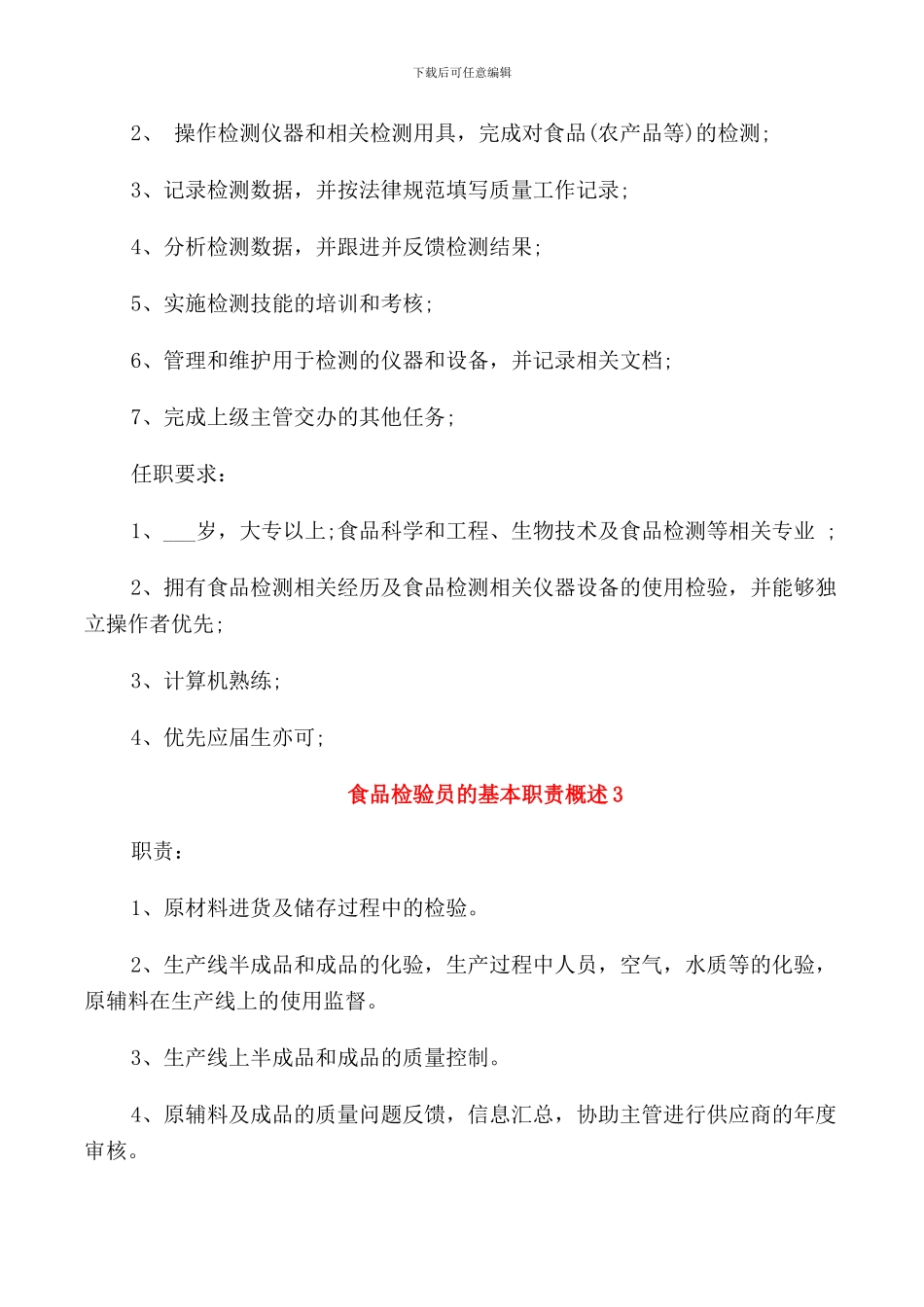 下载后可任意编辑

2、 操作检测仪器和相关检测用具，完成对食品(农产品等)的检测;

3、记录检测数据，并按法律规范填写质量工作记录;

4、分析检测数据，并跟进并反馈检测结果;

5、实施检测技能的培训和考核;

6、管理和维护用于检测的仪器和设备，并记录相关文档;

7、完成上级主管交办的其他任务;

任职要求：

1、___岁，大专以上;食品科学和工程、生物技术及食品检测等相关专业 ;

2、拥有食品检测相关经历及食品检测相关仪器设备的使用检验，并能够独立操作者优先;

3、计算机熟练;

4、优先应届生亦可;

食品检验员的基本职责概述3

职责：

1、原材料进货及储存过程中的检验。

2、生产线半成品和成品的化验，生产过程中人员，空气，水质等的化验，原辅料在生产线上的使用监督。

3、生产线上半成品和成品的质量控制。

4、原辅料及成品的质量问题反馈，信息汇总，协助主管进行供应商的年度审核。